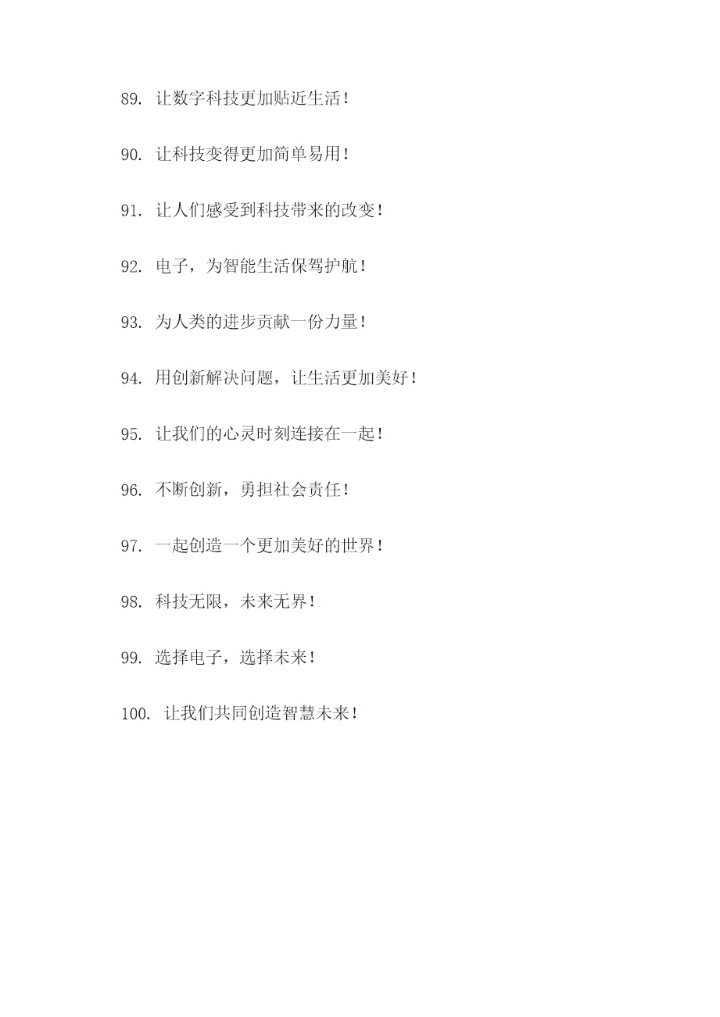 89. 让数字科技更加贴近生活！

90. 让科技变得更加简单易用！

91. 让人们感受到科技带来的改变！

92. 电子，为智能生活保驾护航！

93. 为人类的进步贡献一份力量！

94. 用创新解决问题，让生活更加美好！

95. 让我们的心灵时刻连接在一起！

96. 不断创新，勇担社会责任！

97. 一起创造一个更加美好的世界！

98. 科技无限，未来无界！

99. 选择电子，选择未来！

100. 让我们共同创造智慧未来！